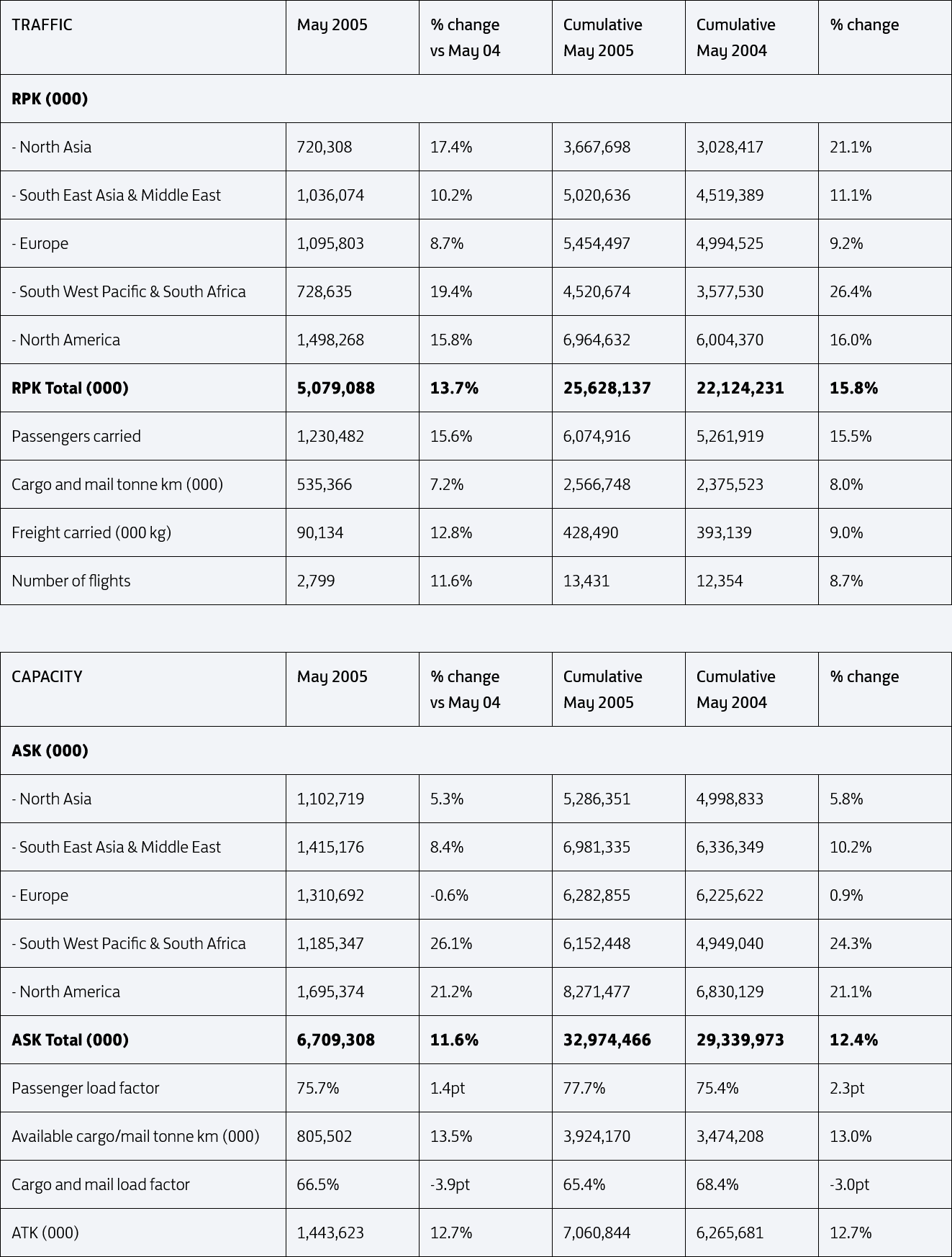 | TRAFFIC | May 2005 | % change vs May 04 | Cumulative May 2005 | Cumulative May 2004 | % change |
|---|---|---|---|---|---|
| **RPK (000)** | | | | | |
| - North Asia | 720,308 | 17.4% | 3,667,698 | 3,028,417 | 21.1% |
| - South East Asia & Middle East | 1,036,074 | 10.2% | 5,020,636 | 4,519,389 | 11.1% |
| - Europe | 1,095,803 | 8.7% | 5,454,497 | 4,994,525 | 9.2% |
| - South West Pacific & South Africa | 728,635 | 19.4% | 4,520,674 | 3,577,530 | 26.4% |
| - North America | 1,498,268 | 15.8% | 6,964,632 | 6,004,370 | 16.0% |
| **RPK Total (000)** | **5,079,088** | **13.7%** | **25,628,137** | **22,124,231** | **15.8%** |
| Passengers carried | 1,230,482 | 15.6% | 6,074,916 | 5,261,919 | 15.5% |
| Cargo and mail tonne km (000) | 535,366 | 7.2% | 2,566,748 | 2,375,523 | 8.0% |
| Freight carried (000 kg) | 90,134 | 12.8% | 428,490 | 393,139 | 9.0% |
| Number of flights | 2,799 | 11.6% | 13,431 | 12,354 | 8.7% |

| CAPACITY | May 2005 | % change vs May 04 | Cumulative May 2005 | Cumulative May 2004 | % change |
|---|---|---|---|---|---|
| **ASK (000)** | | | | | |
| - North Asia | 1,102,719 | 5.3% | 5,286,351 | 4,998,833 | 5.8% |
| - South East Asia & Middle East | 1,415,176 | 8.4% | 6,981,335 | 6,336,349 | 10.2% |
| - Europe | 1,310,692 | -0.6% | 6,282,855 | 6,225,622 | 0.9% |
| - South West Pacific & South Africa | 1,185,347 | 26.1% | 6,152,448 | 4,949,040 | 24.3% |
| - North America | 1,695,374 | 21.2% | 8,271,477 | 6,830,129 | 21.1% |
| **ASK Total (000)** | **6,709,308** | **11.6%** | **32,974,466** | **29,339,973** | **12.4%** |
| Passenger load factor | 75.7% | 1.4pt | 77.7% | 75.4% | 2.3pt |
| Available cargo/mail tonne km (000) | 805,502 | 13.5% | 3,924,170 | 3,474,208 | 13.0% |
| Cargo and mail load factor | 66.5% | -3.9pt | 65.4% | 68.4% | -3.0pt |
| ATK (000) | 1,443,623 | 12.7% | 7,060,844 | 6,265,681 | 12.7% |